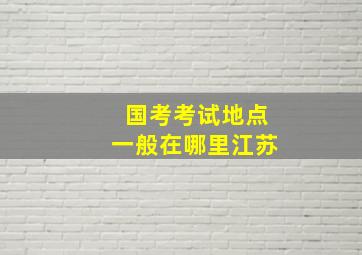 国考考试地点
一般在哪里江苏